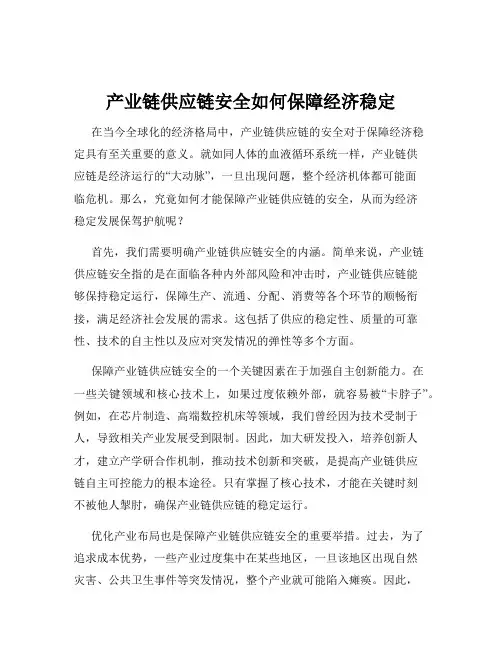 产业链供应链安全如何保障经济稳定

在当今全球化的经济格局中，产业链供应链的安全对于保障经济稳定具有至关重要的意义。就如同人体的血液循环系统一样，产业链供应链是经济运行的“大动脉”，一旦出现问题，整个经济机体都可能面临危机。那么，究竟如何才能保障产业链供应链的安全，从而为经济稳定发展保驾护航呢？

首先，我们需要明确产业链供应链安全的内涵。简单来说，产业链供应链安全指的是在面临各种内外部风险和冲击时，产业链供应链能够保持稳定运行，保障生产、流通、分配、消费等各个环节的顺畅衔接，满足经济社会发展的需求。这包括了供应的稳定性、质量的可靠性、技术的自主性以及应对突发情况的弹性等多个方面。

保障产业链供应链安全的一个关键因素在于加强自主创新能力。在一些关键领域和核心技术上，如果过度依赖外部，就容易被“卡脖子”。例如，在芯片制造、高端数控机床等领域，我们曾经因为技术受制于人，导致相关产业发展受到限制。因此，加大研发投入，培养创新人才，建立产学研合作机制，推动技术创新和突破，是提高产业链供应链自主可控能力的根本途径。只有掌握了核心技术，才能在关键时刻不被他人掣肘，确保产业链供应链的稳定运行。

优化产业布局也是保障产业链供应链安全的重要举措。过去，为了追求成本优势，一些产业过度集中在某些地区，一旦该地区出现自然灾害、公共卫生事件等突发情况，整个产业就可能陷入瘫痪。因此，